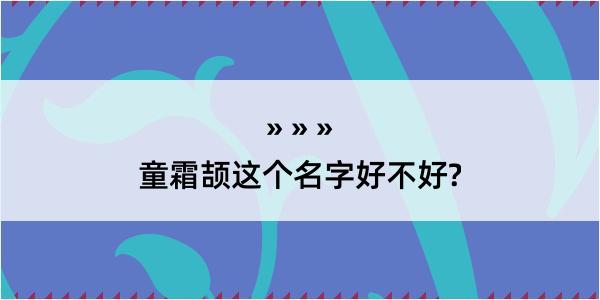 » » »

童霜颉这个名字好不好?